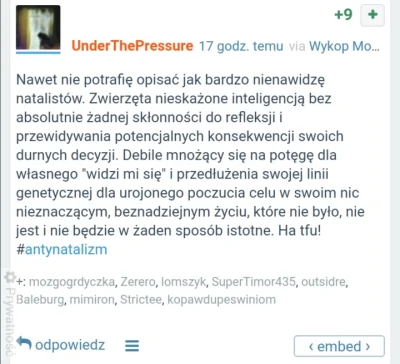 +9 +

UnderThePressure 17 godz. temu via Wykop Mo...

Nawet nie potrafię opisać jak bardzo nienawidzę natalistów. Zwierzęta nieskażone inteligencją bez absolutnie żadnej skłonności do refleksji i przewidywania potencjalnych konsekwencji swoich durnych decyzji. Debile mnożący się na potęgę dla własnego "widzi mi się" i przedłużenia swojej linii genetycznej dla urojonego poczucia celu w swoim nic nieznaczącym, beznadziejnym życiu, które nie było, nie jest i nie będzie w żaden sposób istotne. Ha tfu! #antynatalizm

+: mozgogrdyczka, Zerero, lomszyk, SuperTimor435, outsidre, Baleburg, mimiron, Strictee, kopawdupeswiniom

Prywatność

odpowiedz

‹ embed ›